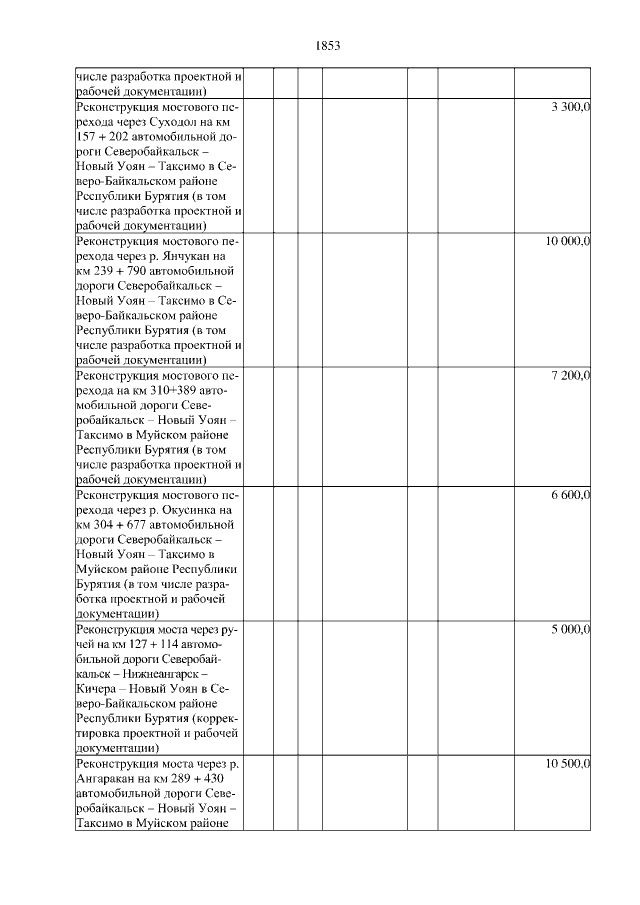 1853

| | | | | | | | |
|---|---|---|---|---|---|---|---|
| числе разработка проектной и рабочей документации) | | | | | | | |
| Реконструкция мостового перехода через Суходол на км 157 + 202 автомобильной дороги Северобайкальск – Новый Уоян – Таксимо в Северо-Байкальском районе Республики Бурятия (в том числе разработка проектной и рабочей документации) | | | | | | | 3 300,0 |
| Реконструкция мостового перехода через р. Янчукан на км 239 + 790 автомобильной дороги Северобайкальск – Новый Уоян – Таксимо в Северо-Байкальском районе Республики Бурятия (в том числе разработка проектной и рабочей документации) | | | | | | | 10 000,0 |
| Реконструкция мостового перехода на км 310+389 автомобильной дороги Северобайкальск – Новый Уоян – Таксимо в Муйском районе Республики Бурятия (в том числе разработка проектной и рабочей документации) | | | | | | | 7 200,0 |
| Реконструкция мостового перехода через р. Окусинка на км 304 + 677 автомобильной дороги Северобайкальск – Новый Уоян – Таксимо в Муйском районе Республики Бурятия (в том числе разработка проектной и рабочей документации) | | | | | | | 6 600,0 |
| Реконструкция моста через ручей на км 127 + 114 автомобильной дороги Северобайкальск – Нижнеангарск – Кичера – Новый Уоян в Северо-Байкальском районе Республики Бурятия (корректировка проектной и рабочей документации) | | | | | | | 5 000,0 |
| Реконструкция моста через р. Ангаракан на км 289 + 430 автомобильной дороги Северобайкальск – Новый Уоян – Таксимо в Муйском районе | | | | | | | 10 500,0 |